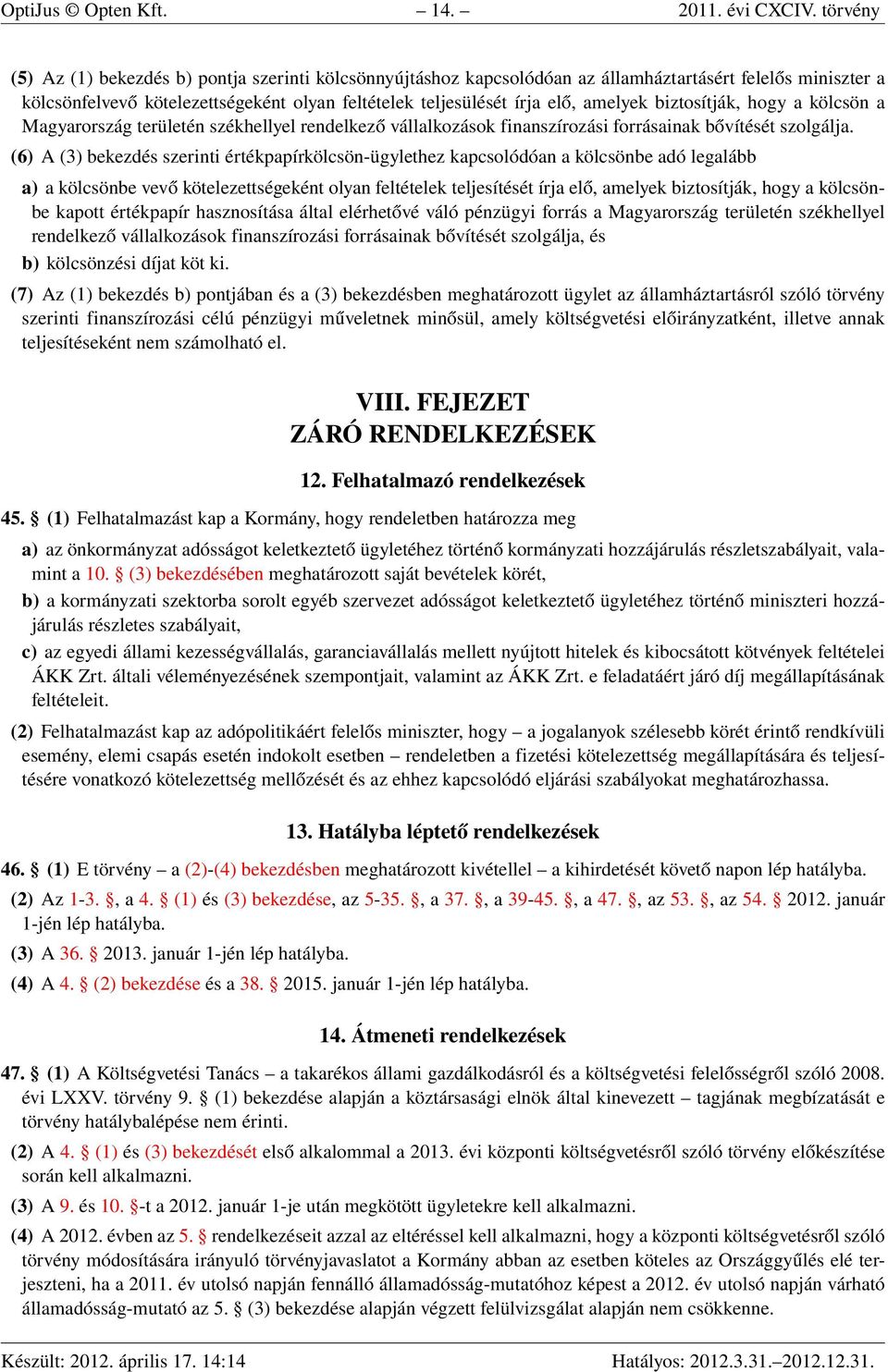 OptiJus © Opten Kft. – 14. – 2011. évi CXCIV. törvény

(5) Az (1) bekezdés b) pontja szerinti kölcsönnyújtáshoz kapcsolódóan az államháztartásért felelős miniszter a kölcsönfelvevő kötelezettségeként olyan feltételek teljesülését írja elő, amelyek biztosítják, hogy a kölcsön a Magyarország területén székhellyel rendelkező vállalkozások finanszírozási forrásainak bővítését szolgálja.

(6) A (3) bekezdés szerinti értékpapírkölcsön-ügylethez kapcsolódóan a kölcsönbe adó legalább

a) a kölcsönbe vevő kötelezettségeként olyan feltételek teljesítését írja elő, amelyek biztosítják, hogy a kölcsönbe kapott értékpapír hasznosítása által elérhetővé váló pénzügyi forrás a Magyarország területén székhellyel rendelkező vállalkozások finanszírozási forrásainak bővítését szolgálja, és

b) kölcsönzési díjat köt ki.

(7) Az (1) bekezdés b) pontjában és a (3) bekezdésben meghatározott ügylet az államháztartásról szóló törvény szerinti finanszírozási célú pénzügyi műveletnek minősül, amely költségvetési előirányzatként, illetve annak teljesítéseként nem számolható el.

VIII. FEJEZET
ZÁRÓ RENDELKEZÉSEK

12. Felhatalmazó rendelkezések

45. § (1) Felhatalmazást kap a Kormány, hogy rendeletben határozza meg

a) az önkormányzat adósságot keletkeztető ügyletéhez történő kormányzati hozzájárulás részletszabályait, valamint a 10. § (3) bekezdésében meghatározott saját bevételek körét,

b) a kormányzati szektorba sorolt egyéb szervezet adósságot keletkeztető ügyletéhez történő miniszteri hozzájárulás részletes szabályait,

c) az egyedi állami kezességvállalás, garanciavállalás mellett nyújtott hitelek és kibocsátott kötvények feltételei ÁKK Zrt. általi véleményezésének szempontjait, valamint az ÁKK Zrt. e feladatáért járó díj megállapításának feltételeit.

(2) Felhatalmazást kap az adópolitikáért felelős miniszter, hogy – a jogalanyok szélesebb körét érintő rendkívüli esemény, elemi csapás esetén indokolt esetben – rendeletben a fizetési kötelezettség megállapítására és teljesítésére vonatkozó kötelezettség mellőzését és az ehhez kapcsolódó eljárási szabályokat meghatározhassa.

13. Hatályba léptető rendelkezések

46. § (1) E törvény – a (2)-(4) bekezdésben meghatározott kivétellel – a kihirdetését követő napon lép hatályba.

(2) Az 1-3. §, a 4. § (1) és (3) bekezdése, az 5-35. §, a 37. §, a 39-45. §, a 47. §, az 53. §, az 54. § 2012. január 1-jén lép hatályba.

(3) A 36. § 2013. január 1-jén lép hatályba.

(4) A 4. § (2) bekezdése és a 38. § 2015. január 1-jén lép hatályba.

14. Átmeneti rendelkezések

47. § (1) A Költségvetési Tanács – a takarékos állami gazdálkodásról és a költségvetési felelősségről szóló 2008. évi LXXV. törvény 9. § (1) bekezdése alapján a köztársasági elnök által kinevezett – tagjának megbízatását e törvény hatálybalépése nem érinti.

(2) A 4. § (1) és (3) bekezdését első alkalommal a 2013. évi központi költségvetésről szóló törvény előkészítése során kell alkalmazni.

(3) A 9. és 10. §-t a 2012. január 1-je után megkötött ügyletekre kell alkalmazni.

(4) A 2012. évben az 5. § rendelkezéseit azzal az eltéréssel kell alkalmazni, hogy a központi költségvetésről szóló törvény módosítására irányuló törvényjavaslatot a Kormány abban az esetben köteles az Országgyűlés elé terjeszteni, ha a 2011. év utolsó napján fennálló államadósság-mutatóhoz képest a 2012. év utolsó napján várható államadósság-mutató az 5. § (3) bekezdése alapján végzett felülvizsgálat alapján nem csökkenne.

Készült: 2012. április 17. 14:14 Hatályos: 2012.3.31.–2012.12.31.